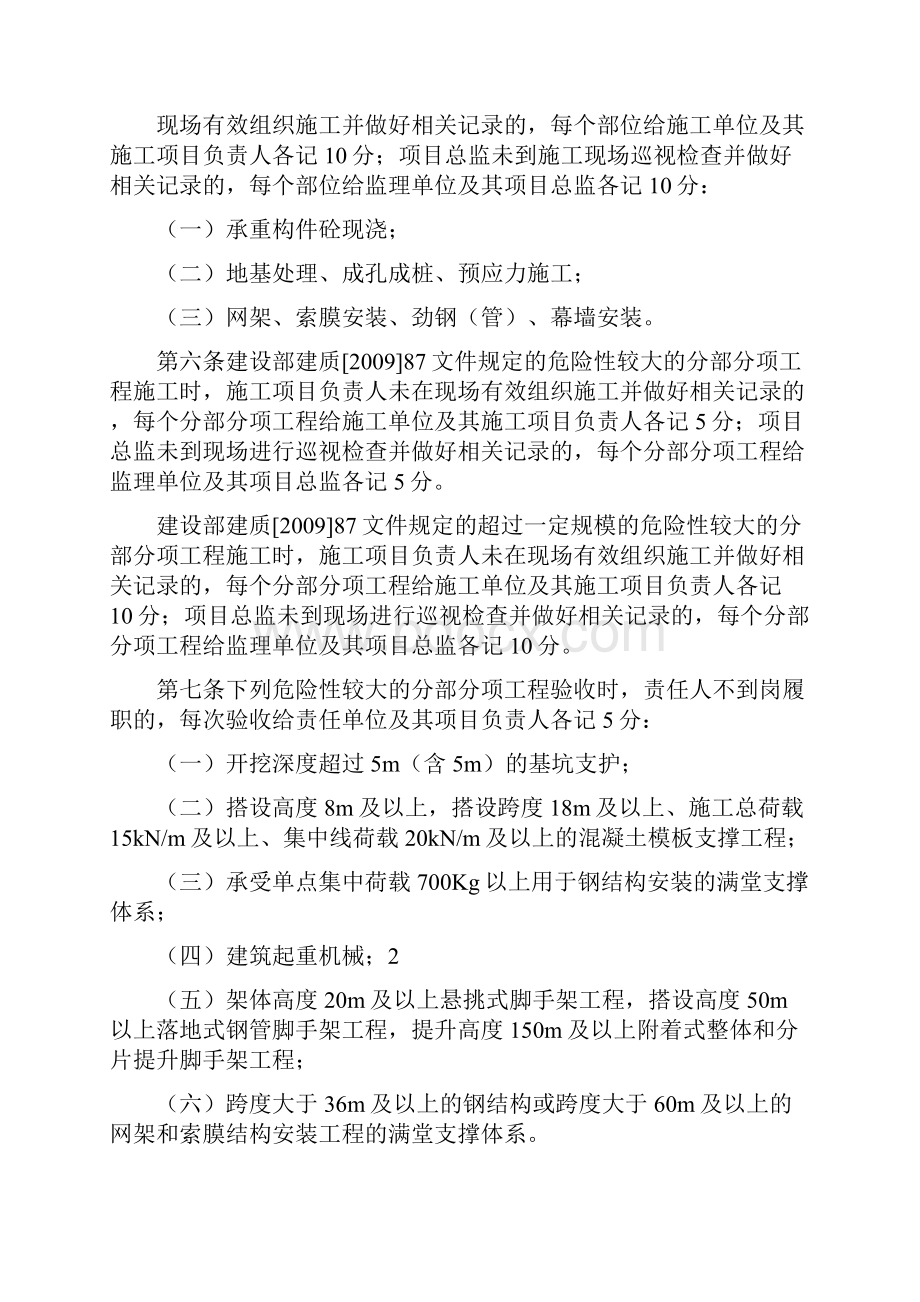 现场有效组织施工并做好相关记录的，每个部位给施工单位及其施工项目负责人各记 10 分；项目总监未到施工现场巡视检查并做好相关记录的，每个部位给监理单位及其项目总监各记 10 分：

（一）承重构件砼现浇；

（二）地基处理、成孔成桩、预应力施工；

（三）网架、索膜安装、劲钢（管）、幕墙安装。

第六条建设部建质[2009]87 文件规定的危险性较大的分部分项工程施工时，施工项目负责人未在现场有效组织施工并做好相关记录的，每个分部分项工程给施工单位及其施工项目负责人各记 5 分；项目总监未到现场进行巡视检查并做好相关记录的，每个分部分项工程给监理单位及其项目总监各记 5 分。

建设部建质[2009]87 文件规定的超过一定规模的危险性较大的分部分项工程施工时，施工项目负责人未在现场有效组织施工并做好相关记录的，每个分部分项工程给施工单位及其施工项目负责人各记 10 分；项目总监未到现场进行巡视检查并做好相关记录的，每个分部分项工程给监理单位及其项目总监各记 10 分。

第七条下列危险性较大的分部分项工程验收时，责任人不到岗履职的，每次验收给责任单位及其项目负责人各记 5 分：

（一）开挖深度超过 5m（含 5m）的基坑支护；

（二）搭设高度 8m 及以上，搭设跨度 18m 及以上、施工总荷载 15kN/m 及以上、集中线荷载 20kN/m 及以上的混凝土模板支撑工程；

（三）承受单点集中荷载 700Kg 以上用于钢结构安装的满堂支撑体系；

（四）建筑起重机械；2

（五）架体高度 20m 及以上悬挑式脚手架工程，搭设高度 50m 以上落地式钢管脚手架工程，提升高度 150m 及以上附着式整体和分片提升脚手架工程；

（六）跨度大于 36m 及以上的钢结构或跨度大于 60m 及以上的网架和索膜结构安装工程的满堂支撑体系。